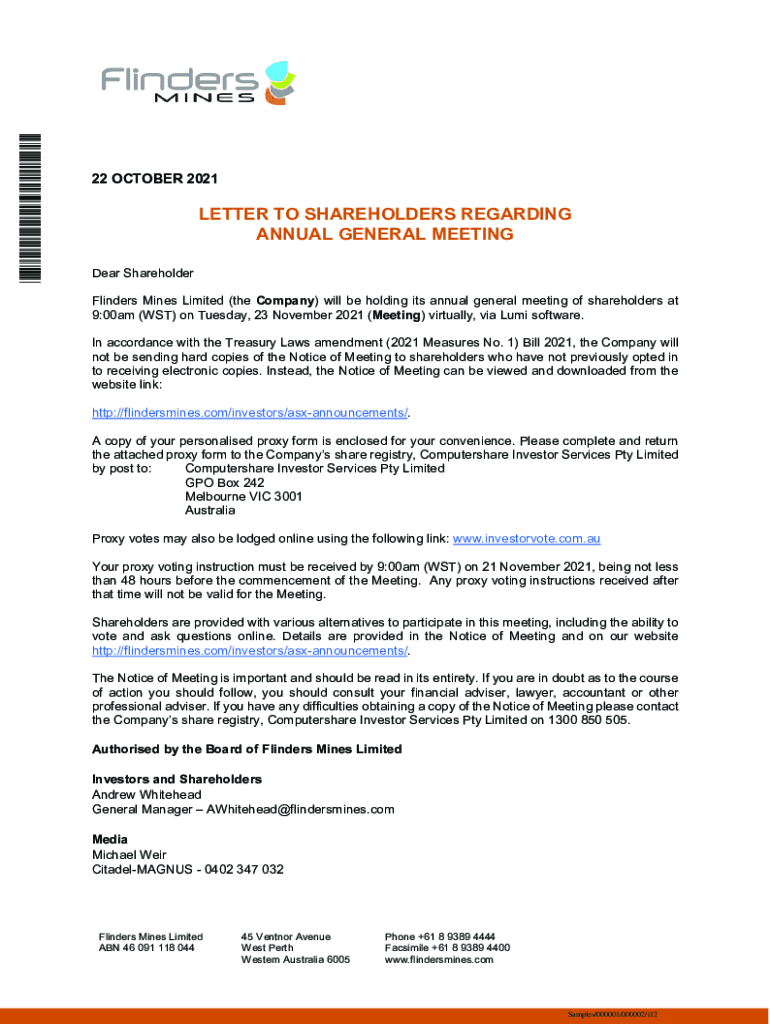 Flinders
MINES

22 OCTOBER 2021

LETTER TO SHAREHOLDERS REGARDING
ANNUAL GENERAL MEETING

Dear Shareholder

Flinders Mines Limited (the Company) will be holding its annual general meeting of shareholders at 9:00am (WST) on Tuesday, 23 November 2021 (Meeting) virtually, via Lumi software.

In accordance with the Treasury Laws amendment (2021 Measures No. 1) Bill 2021, the Company will not be sending hard copies of the Notice of Meeting to shareholders who have not previously opted in to receiving electronic copies. Instead, the Notice of Meeting can be viewed and downloaded from the website link:

http://flindersmines.com/investors/asx-announcements/.

A copy of your personalised proxy form is enclosed for your convenience. Please complete and return the attached proxy form to the Company's share registry, Computershare Investor Services Pty Limited by post to:
Computershare Investor Services Pty Limited
GPO Box 242
Melbourne VIC 3001
Australia

Proxy votes may also be lodged online using the following link: www.investorvote.com.au

Your proxy voting instruction must be received by 9:00am (WST) on 21 November 2021, being not less than 48 hours before the commencement of the Meeting. Any proxy voting instructions received after that time will not be valid for the Meeting.

Shareholders are provided with various alternatives to participate in this meeting, including the ability to vote and ask questions online. Details are provided in the Notice of Meeting and on our website http://flindersmines.com/investors/asx-announcements/.

The Notice of Meeting is important and should be read in its entirety. If you are in doubt as to the course of action you should follow, you should consult your financial adviser, lawyer, accountant or other professional adviser. If you have any difficulties obtaining a copy of the Notice of Meeting please contact the Company's share registry, Computershare Investor Services Pty Limited on 1300 850 505.

Authorised by the Board of Flinders Mines Limited

Investors and Shareholders
Andrew Whitehead
General Manager – AWhitehead@flindersmines.com

Media
Michael Weir
Citadel-MAGNUS - 0402 347 032

Flinders Mines Limited
ABN 46 091 118 044

45 Ventnor Avenue
West Perth
Western Australia 6005

Phone +61 8 9389 4444
Facsimile +61 8 9389 4400
www.flindersmines.com

Samples/000001/000002/i12